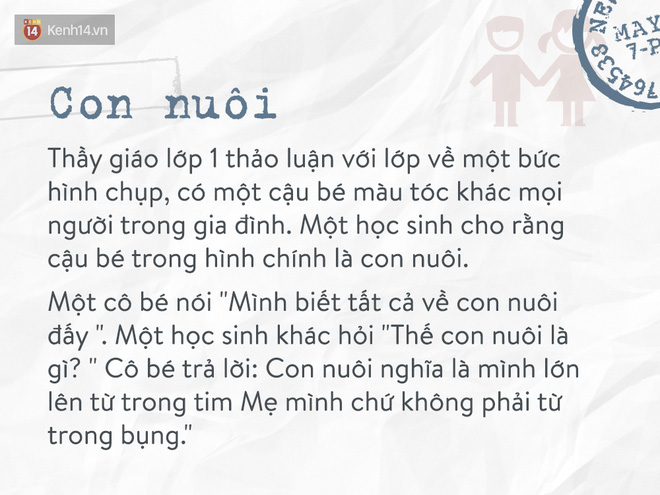 14 Kenh14.vn

MAY 7-P
764538 NE

Con nuôi

Thầy giáo lớp 1 thảo luận với lớp về một bức hình chụp, có một cậu bé màu tóc khác mọi người trong gia đình. Một học sinh cho rằng cậu bé trong hình chính là con nuôi.

Một cô bé nói "Mình biết tất cả về con nuôi đấy ". Một học sinh khác hỏi "Thế con nuôi là gì? " Cô bé trả lời: Con nuôi nghĩa là mình lớn lên từ trong tim Mẹ mình chứ không phải từ trong bụng."